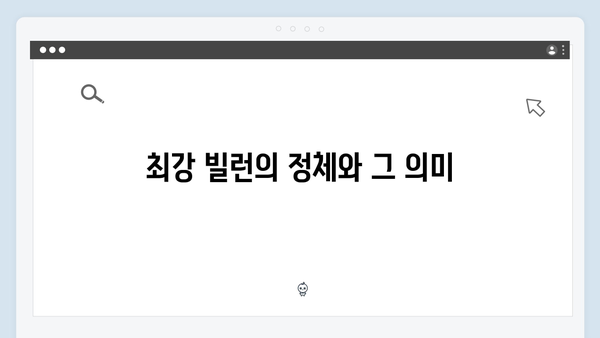 최강 빌런의 정체와 그 의미